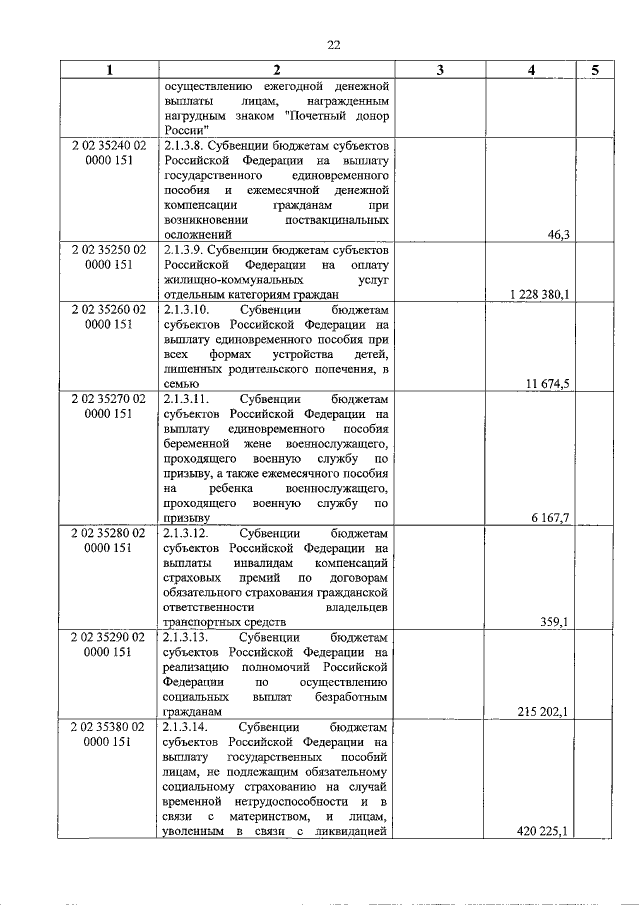 22

| 1 | 2 | 3 | 4 | 5 |
|---|---|---|---|---|
| | осуществлению ежегодной денежной выплаты лицам, награжденным нагрудным знаком "Почетный донор России" | | | |
| 2 02 35240 02 0000 151 | 2.1.3.8. Субвенции бюджетам субъектов Российской Федерации на выплату государственного единовременного пособия и ежемесячной денежной компенсации гражданам при возникновении поствакцинальных осложнений | | 46,3 | |
| 2 02 35250 02 0000 151 | 2.1.3.9. Субвенции бюджетам субъектов Российской Федерации на оплату жилищно-коммунальных услуг отдельным категориям граждан | | 1 228 380,1 | |
| 2 02 35260 02 0000 151 | 2.1.3.10. Субвенции бюджетам субъектов Российской Федерации на выплату единовременного пособия при всех формах устройства детей, лишенных родительского попечения, в семью | | 11 674,5 | |
| 2 02 35270 02 0000 151 | 2.1.3.11. Субвенции бюджетам субъектов Российской Федерации на выплату единовременного пособия беременной жене военнослужащего, проходящего военную службу по призыву, а также ежемесячного пособия на ребенка военнослужащего, проходящего военную службу по призыву | | 6 167,7 | |
| 2 02 35280 02 0000 151 | 2.1.3.12. Субвенции бюджетам субъектов Российской Федерации на выплаты инвалидам компенсаций страховых премий по договорам обязательного страхования гражданской ответственности владельцев транспортных средств | | 359,1 | |
| 2 02 35290 02 0000 151 | 2.1.3.13. Субвенции бюджетам субъектов Российской Федерации на реализацию полномочий Российской Федерации по осуществлению социальных выплат безработным гражданам | | 215 202,1 | |
| 2 02 35380 02 0000 151 | 2.1.3.14. Субвенции бюджетам субъектов Российской Федерации на выплату государственных пособий лицам, не подлежащим обязательному социальному страхованию на случай временной нетрудоспособности и в связи с материнством, и лицам, уволенным в связи с ликвидацией | | 420 225,1 | |